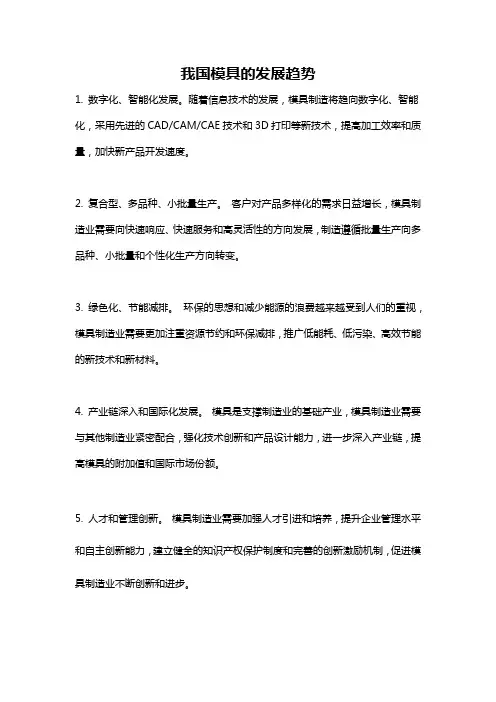 我国模具的发展趋势

1. 数字化、智能化发展。随着信息技术的发展，模具制造将趋向数字化、智能化，采用先进的 CAD/CAM/CAE 技术和 3D 打印等新技术，提高加工效率和质量，加快新产品开发速度。

2. 复合型、多品种、小批量生产。 客户对产品多样化的需求日益增长，模具制造业需要向快速响应、快速服务和高灵活性的方向发展，制造遵循批量生产向多品种、小批量和个性化生产方向转变。

3. 绿色化、节能减排。 环保的思想和减少能源的浪费越来越受到人们的重视，模具制造业需要更加注重资源节约和环保减排，推广低能耗、低污染、高效节能的新技术和新材料。

4. 产业链深入和国际化发展。 模具是支撑制造业的基础产业，模具制造业需要与其他制造业紧密配合，强化技术创新和产品设计能力，进一步深入产业链，提高模具的附加值和国际市场份额。

5. 人才和管理创新。 模具制造业需要加强人才引进和培养，提升企业管理水平和自主创新能力，建立健全的知识产权保护制度和完善的创新激励机制，促进模具制造业不断创新和进步。